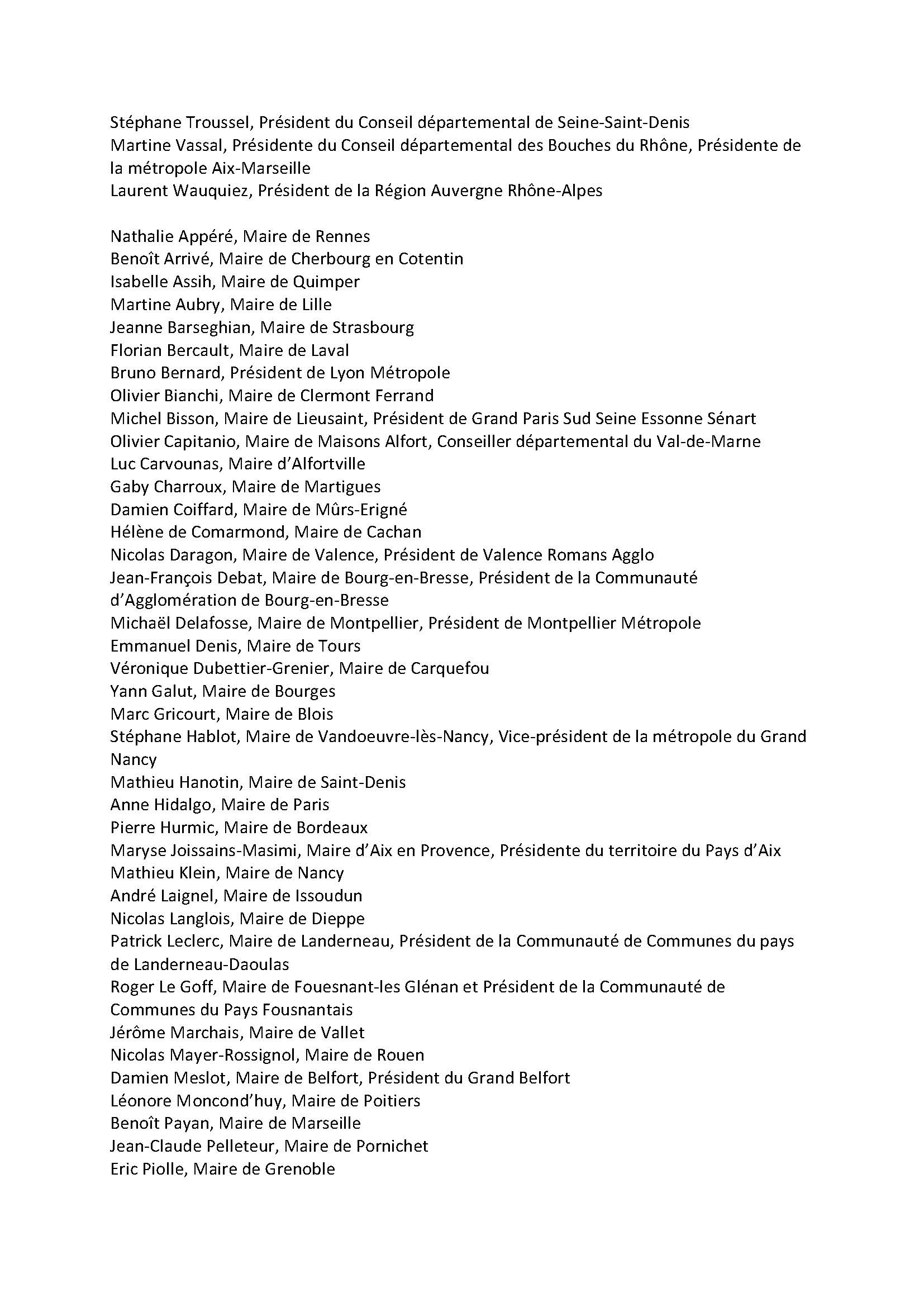 Stéphane Troussel, Président du Conseil départemental de Seine-Saint-Denis
Martine Vassal, Présidente du Conseil départemental des Bouches du Rhône, Présidente de la métropole Aix-Marseille
Laurent Wauquiez, Président de la Région Auvergne Rhône-Alpes

Nathalie Appéré, Maire de Rennes
Benoît Arrivé, Maire de Cherbourg en Cotentin
Isabelle Assih, Maire de Quimper
Martine Aubry, Maire de Lille
Jeanne Barseghian, Maire de Strasbourg
Florian Bercault, Maire de Laval
Bruno Bernard, Président de Lyon Métropole
Olivier Bianchi, Maire de Clermont Ferrand
Michel Bisson, Maire de Lieusaint, Président de Grand Paris Sud Seine Essonne Sénart
Olivier Capitanio, Maire de Maisons Alfort, Conseiller départemental du Val-de-Marne
Luc Carvounas, Maire d'Alfortville
Gaby Charroux, Maire de Martigues
Damien Coiffard, Maire de Mûrs-Erigné
Hélène de Comarmond, Maire de Cachan
Nicolas Daragon, Maire de Valence, Président de Valence Romans Agglo
Jean-François Debat, Maire de Bourg-en-Bresse, Président de la Communauté d'Agglomération de Bourg-en-Bresse
Michaël Delafosse, Maire de Montpellier, Président de Montpellier Métropole
Emmanuel Denis, Maire de Tours
Véronique Dubettier-Grenier, Maire de Carquefou
Yann Galut, Maire de Bourges
Marc Gricourt, Maire de Blois
Stéphane Hablot, Maire de Vandoeuvre-lès-Nancy, Vice-président de la métropole du Grand Nancy
Mathieu Hanotin, Maire de Saint-Denis
Anne Hidalgo, Maire de Paris
Pierre Hurmic, Maire de Bordeaux
Maryse Joissains-Masimi, Maire d'Aix en Provence, Présidente du territoire du Pays d'Aix
Mathieu Klein, Maire de Nancy
André Laignel, Maire de Issoudun
Nicolas Langlois, Maire de Dieppe
Patrick Leclerc, Maire de Landerneau, Président de la Communauté de Communes du pays de Landerneau-Daoulas
Roger Le Goff, Maire de Fouesnant-les Glénan et Président de la Communauté de Communes du Pays Fousnantais
Jérôme Marchais, Maire de Vallet
Nicolas Mayer-Rossignol, Maire de Rouen
Damien Meslot, Maire de Belfort, Président du Grand Belfort
Léonore Moncond'huy, Maire de Poitiers
Benoît Payan, Maire de Marseille
Jean-Claude Pelleteur, Maire de Pornichet
Eric Piolle, Maire de Grenoble